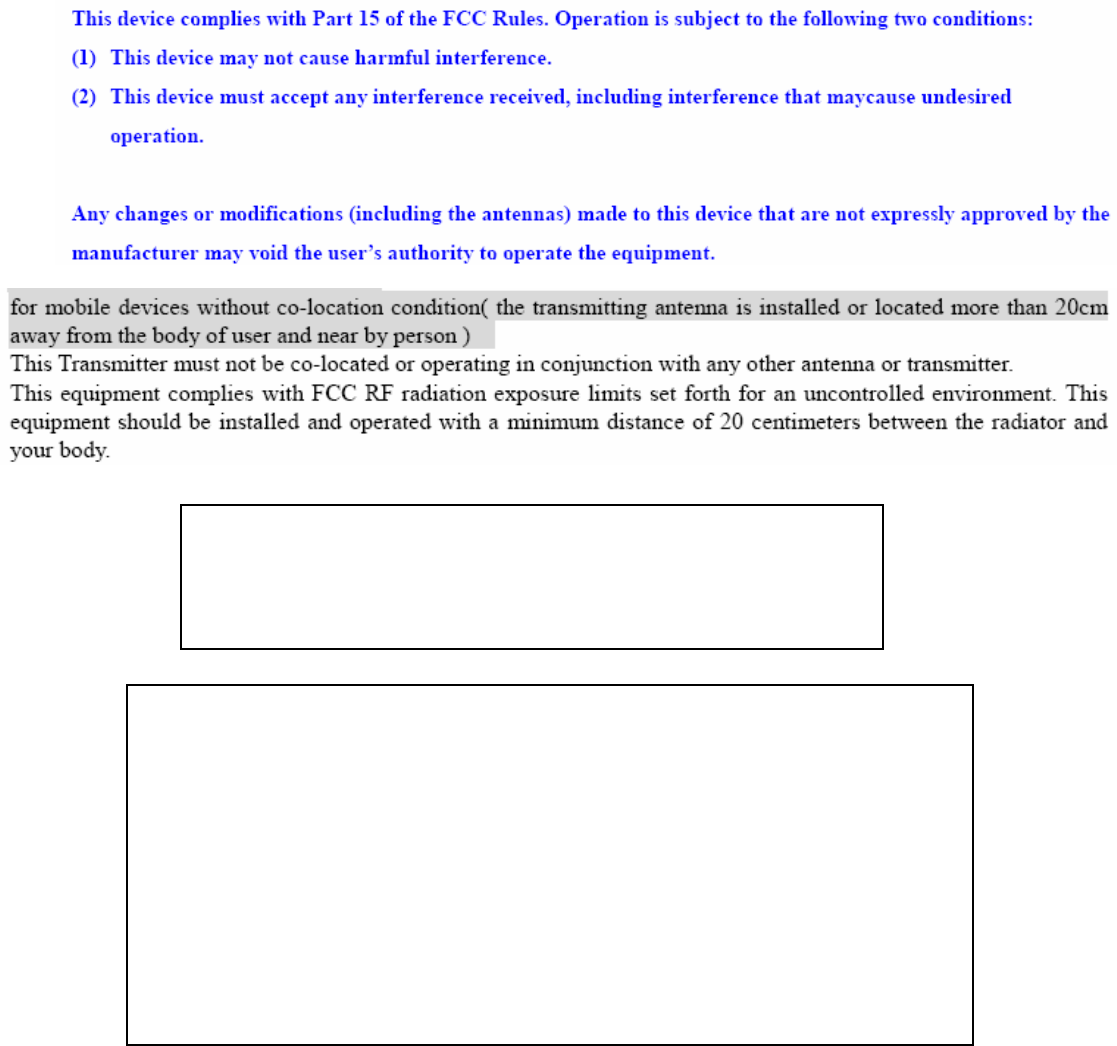 This device complies with Part 15 of the FCC Rules. Operation is subject to the following two conditions:

(1) This device may not cause harmful interference.

(2) This device must accept any interference received, including interference that maycause undesired operation.

Any changes or modifications (including the antennas) made to this device that are not expressly approved by the manufacturer may void the user's authority to operate the equipment.

for mobile devices without co-location condition( the transmitting antenna is installed or located more than 20cm away from the body of user and near by person )

This Transmitter must not be co-located or operating in conjunction with any other antenna or transmitter.

This equipment complies with FCC RF radiation exposure limits set forth for an uncontrolled environment. This equipment should be installed and operated with a minimum distance of 20 centimeters between the radiator and your body.